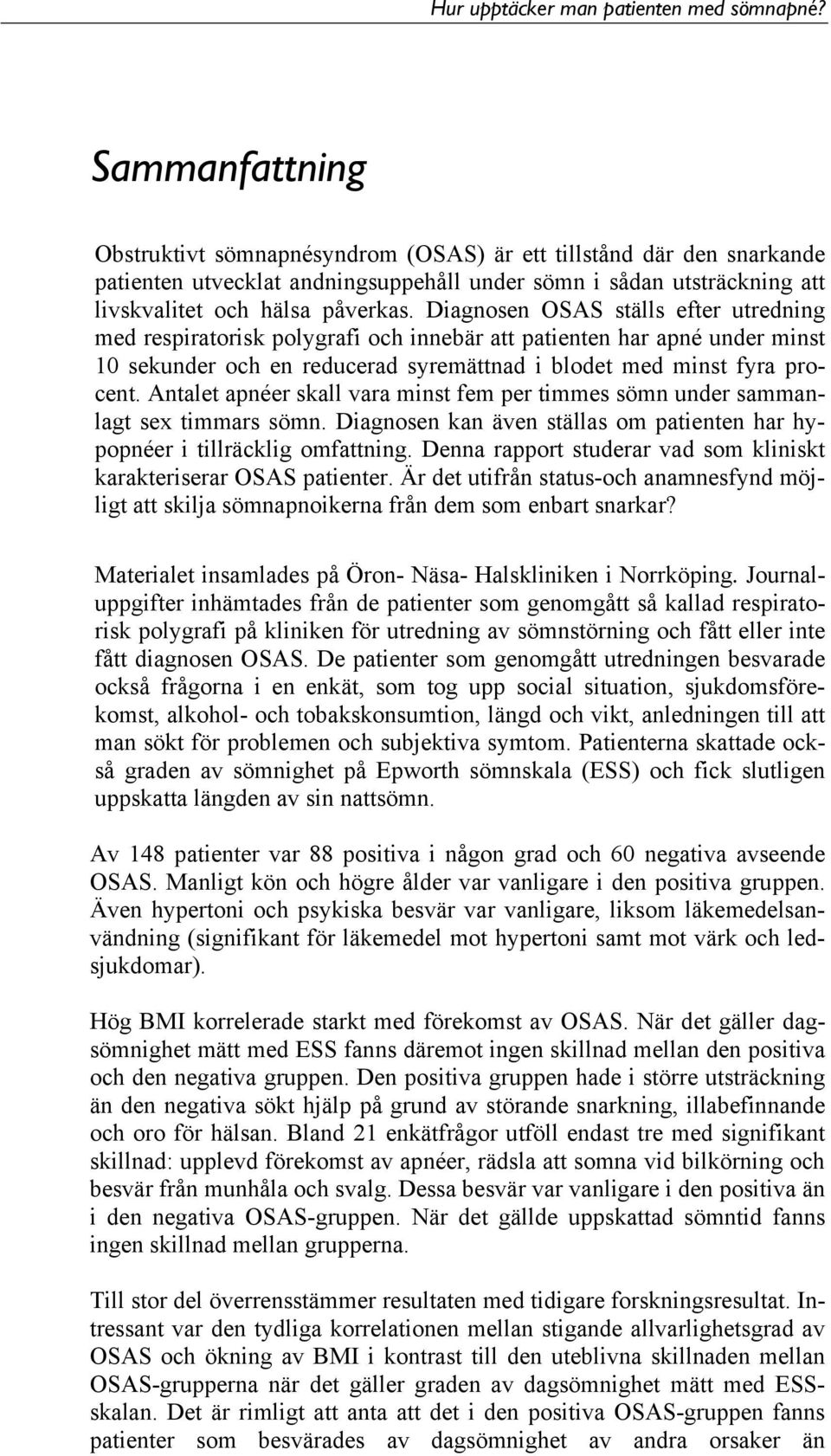 Hur upptäcker man patienten med sömnapné?

Sammanfattning

Obstruktivt sömnapnésyndrom (OSAS) är ett tillstånd där den snarkande patienten utvecklat andningsuppehåll under sömn i sådan utsträckning att livskvalitet och hälsa påverkas. Diagnosen OSAS ställs efter utredning med respiratorisk polygrafi och innebär att patienten har apné under minst 10 sekunder och en reducerad syremättnad i blodet med minst fyra procent. Antalet apnéer skall vara minst fem per timmes sömn under sammanlagt sex timmars sömn. Diagnosen kan även ställas om patienten har hypopnéer i tillräcklig omfattning. Denna rapport studerar vad som kliniskt karakteriserar OSAS patienter. Är det utifrån status-och anamnesfynd möjligt att skilja sömnapnoikerna från dem som enbart snarkar?

Materialet insamlades på Öron- Näsa- Halskliniken i Norrköping. Journaluppgifter inhämtades från de patienter som genomgått så kallad respiratorisk polygrafi på kliniken för utredning av sömnstörning och fått eller inte fått diagnosen OSAS. De patienter som genomgått utredningen besvarade också frågorna i en enkät, som tog upp social situation, sjukdomsförekomst, alkohol- och tobakskonsumtion, längd och vikt, anledningen till att man sökt för problemen och subjektiva symtom. Patienterna skattade också graden av sömnighet på Epworth sömnskala (ESS) och fick slutligen uppskatta längden av sin nattsömn.

Av 148 patienter var 88 positiva i någon grad och 60 negativa avseende OSAS. Manligt kön och högre ålder var vanligare i den positiva gruppen. Även hypertoni och psykiska besvär var vanligare, liksom läkemedelsanvändning (signifikant för läkemedel mot hypertoni samt mot värk och ledsjukdomar).

Hög BMI korrelerade starkt med förekomst av OSAS. När det gäller dagsömnighet mätt med ESS fanns däremot ingen skillnad mellan den positiva och den negativa gruppen. Den positiva gruppen hade i större utsträckning än den negativa sökt hjälp på grund av störande snarkning, illabefinnande och oro för hälsan. Bland 21 enkätfrågor utföll endast tre med signifikant skillnad: upplevd förekomst av apnéer, rädsla att somna vid bilkörning och besvär från munhåla och svalg. Dessa besvär var vanligare i den positiva än i den negativa OSAS-gruppen. När det gällde uppskattad sömntid fanns ingen skillnad mellan grupperna.

Till stor del överrensstämmer resultaten med tidigare forskningsresultat. Intressant var den tydliga korrelationen mellan stigande allvarlighetsgrad av OSAS och ökning av BMI i kontrast till den uteblivna skillnaden mellan OSAS-grupperna när det gäller graden av dagsömnighet mätt med ESS-skalan. Det är rimligt att anta att det i den positiva OSAS-gruppen fanns patienter som besvärades av dagsömnighet av andra orsaker än